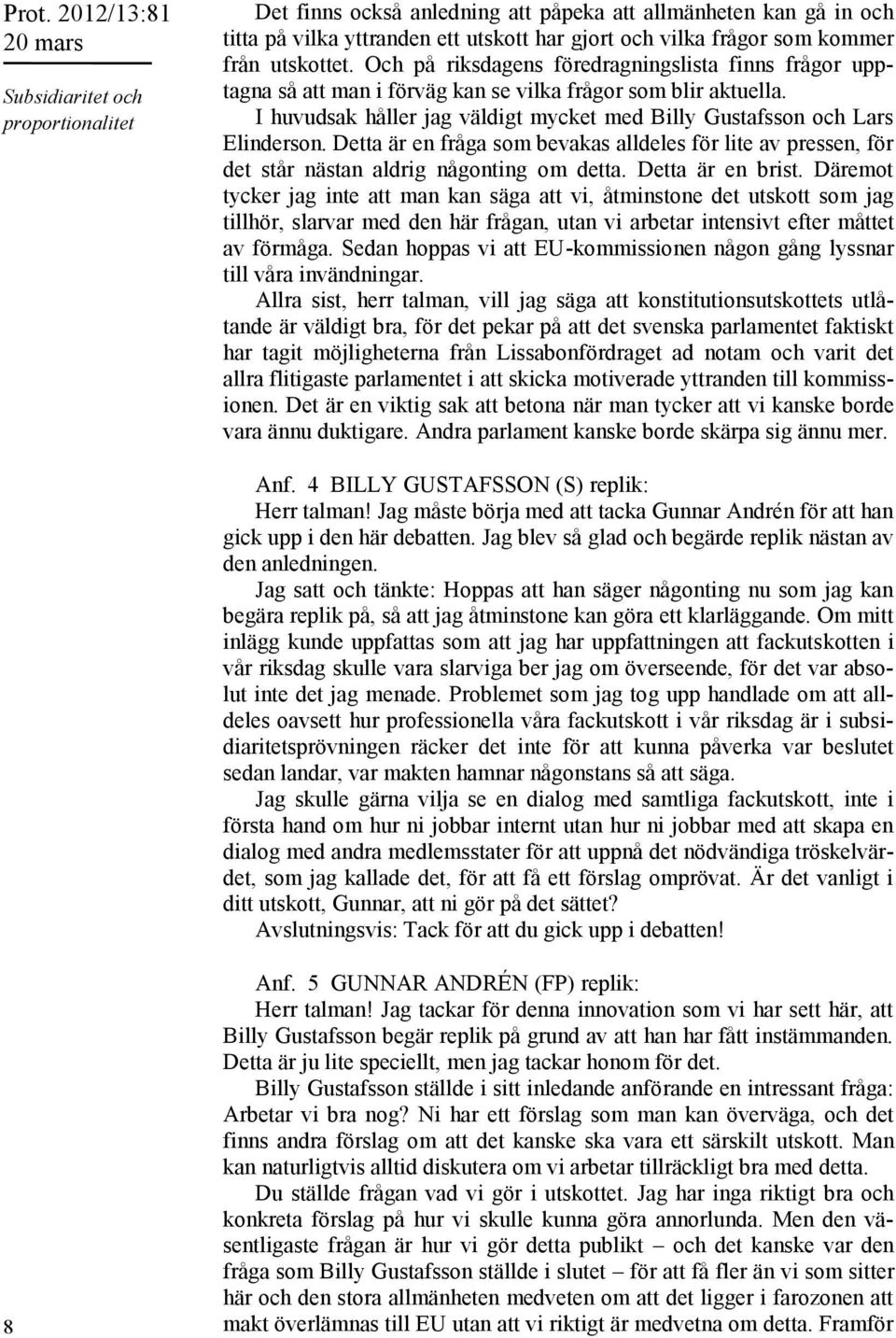 Prot. 2012/13:81
20 mars

Subsidiaritet och proportionalitet

Det finns också anledning att påpeka att allmänheten kan gå in och titta på vilka yttranden ett utskott har gjort och vilka frågor som kommer från utskottet. Och på riksdagens föredragningslista finns frågor upptagna så att man i förväg kan se vilka frågor som blir aktuella.

I huvudsak håller jag väldigt mycket med Billy Gustafsson och Lars Elinderson. Detta är en fråga som bevakas alldeles för lite av pressen, för det står nästan aldrig någonting om detta. Detta är en brist. Däremot tycker jag inte att man kan säga att vi, åtminstone det utskott som jag tillhör, slarvar med den här frågan, utan vi arbetar intensivt efter måttet av förmåga. Sedan hoppas vi att EU-kommissionen någon gång lyssnar till våra invändningar.

Allra sist, herr talman, vill jag säga att konstitutionsutskottets utlåtande är väldigt bra, för det pekar på att det svenska parlamentet faktiskt har tagit möjligheterna från Lissabonfördraget ad notam och varit det allra flitigaste parlamentet i att skicka motiverade yttranden till kommissionen. Det är en viktig sak att betona när man tycker att vi kanske borde vara ännu duktigare. Andra parlament kanske borde skärpa sig ännu mer.

Anf. 4 BILLY GUSTAFSSON (S) replik:

Herr talman! Jag måste börja med att tacka Gunnar Andrén för att han gick upp i den här debatten. Jag blev så glad och begärde replik nästan av den anledningen.

Jag satt och tänkte: Hoppas att han säger någonting nu som jag kan begära replik på, så att jag åtminstone kan göra ett klarläggande. Om mitt inlägg kunde uppfattas som att jag har uppfattningen att fackutskotten i vår riksdag skulle vara slarviga ber jag om överseende, för det var absolut inte det jag menade. Problemet som jag tog upp handlade om att alldeles oavsett hur professionella våra fackutskott i vår riksdag är i subsidiaritetsprövningen räcker det inte för att kunna påverka var beslutet sedan landar, var makten hamnar någonstans så att säga.

Jag skulle gärna vilja se en dialog med samtliga fackutskott, inte i första hand om hur ni jobbar internt utan hur ni jobbar med att skapa en dialog med andra medlemsstater för att uppnå det nödvändiga tröskelvärdet, som jag kallade det, för att få ett förslag omprövat. Är det vanligt i ditt utskott, Gunnar, att ni gör på det sättet?

Avslutningsvis: Tack för att du gick upp i debatten!

Anf. 5 GUNNAR ANDRÉN (FP) replik:

Herr talman! Jag tackar för denna innovation som vi har sett här, att Billy Gustafsson begär replik på grund av att han har fått instämmanden. Detta är ju lite speciellt, men jag tackar honom för det.

Billy Gustafsson ställde i sitt inledande anförande en intressant fråga: Arbetar vi bra nog? Ni har ett förslag som man kan överväga, och det finns andra förslag om att det kanske ska vara ett särskilt utskott. Man kan naturligtvis alltid diskutera om vi arbetar tillräckligt bra med detta.

Du ställde frågan vad vi gör i utskottet. Jag har inga riktigt bra och konkreta förslag på hur vi skulle kunna göra annorlunda. Men den väsentligaste frågan är hur vi gör detta publikt – och det kanske var den fråga som Billy Gustafsson ställde i slutet – för att få fler än vi som sitter här och den stora allmänheten medveten om att det ligger i farozonen att makt överlämnas till EU utan att vi riktigt är medvetna om detta. Framför

8